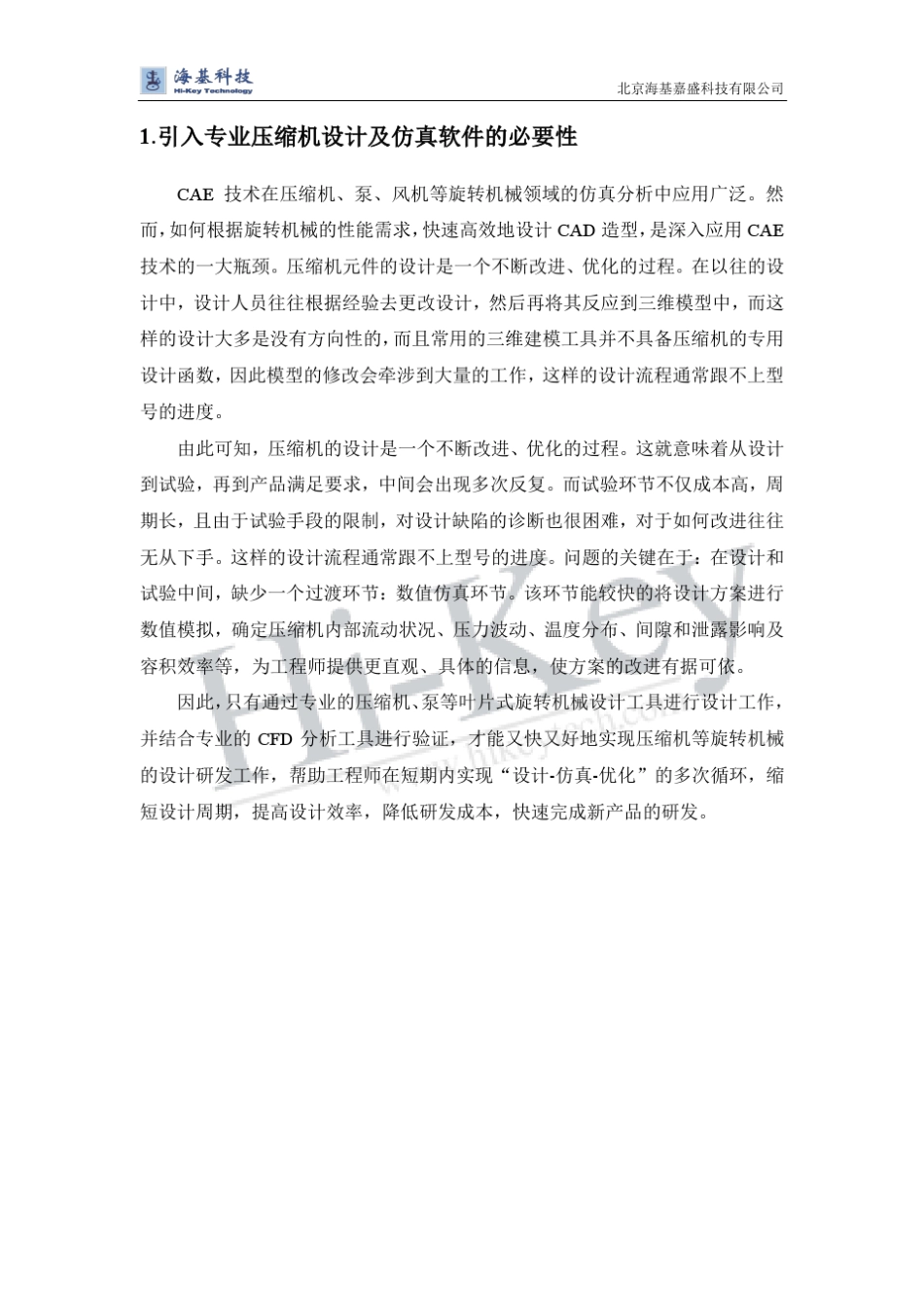 海基科技
Hi-Key Technology
北京海基嘉盛科技有限公司

1.引入专业压缩机设计及仿真软件的必要性

CAE 技术在压缩机、泵、风机等旋转机械领域的仿真分析中应用广泛。然而，如何根据旋转机械的性能需求，快速高效地设计 CAD 造型，是深入应用 CAE 技术的一大瓶颈。压缩机元件的设计是一个不断改进、优化的过程。在以往的设计中，设计人员往往根据经验去更改设计，然后再将其反应到三维模型中，而这样的设计大多是没有方向性的，而且常用的三维建模工具并不具备压缩机的专用设计函数，因此模型的修改会牵涉到大量的工作，这样的设计流程通常跟不上型号的进度。

由此可知，压缩机的设计是一个不断改进、优化的过程。这就意味着从设计到试验，再到产品满足要求，中间会出现多次反复。而试验环节不仅成本高，周期长，且由于试验手段的限制，对设计缺陷的诊断也很困难，对于如何改进往往无从下手。这样的设计流程通常跟不上型号的进度。问题的关键在于：在设计和试验中间，缺少一个过渡环节：数值仿真环节。该环节能较快的将设计方案进行数值模拟，确定压缩机内部流动状况、压力波动、温度分布、间隙和泄露影响及容积效率等，为工程师提供更直观、具体的信息，使方案的改进有据可依。

因此，只有通过专业的压缩机、泵等叶片式旋转机械设计工具进行设计工作，并结合专业的 CFD 分析工具进行验证，才能又快又好地实现压缩机等旋转机械的设计研发工作，帮助工程师在短期内实现“设计-仿真-优化”的多次循环，缩短设计周期，提高设计效率，降低研发成本，快速完成新产品的研发。

Hi-Key
www.hikeytech.com